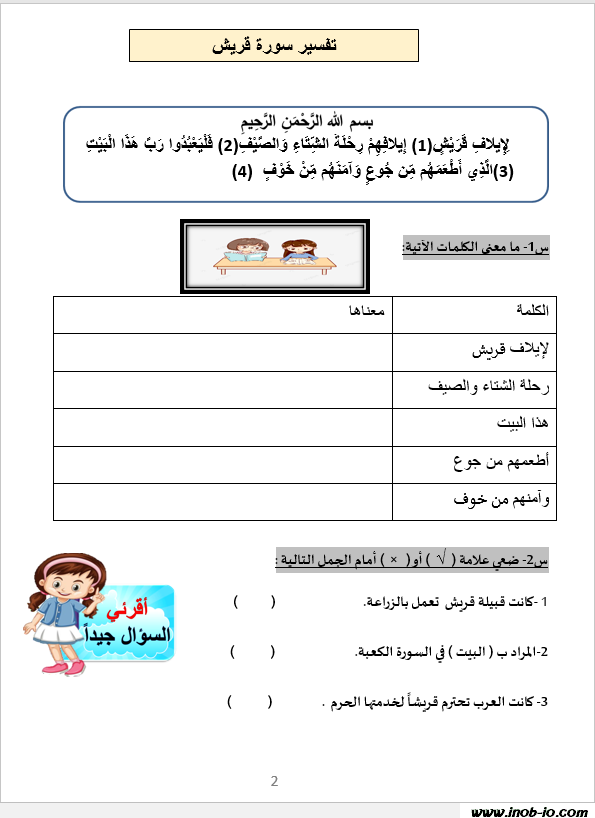 تفسير سورة قريش

بسم الله الرَّحْمَنِ الرَّحِيمِ
لِإِيلَافِ قُرَيْشٍ(1) إِيلَافِهِمْ رِحْلَةَ الشِّتَاءِ وَالصَّيْفِ(2) فَلْيَعْبُدُوا رَبَّ هَذَا الْبَيْتِ (3)الَّذِي أَطْعَمَهُم مِّن جُوعٍ وَآمَنَهُم مِّنْ خَوْفٍ (4)

س1- ما معنى الكلمات الآتية:

| الكلمة | معناها |
|---|---|
| لإيلاف قريش | |
| رحلة الشتاء والصيف | |
| هذا البيت | |
| أطعمهم من جوع | |
| وآمنهم من خوف | |

س2- ضعي علامة ( √ ) أو ( × ) أمام الجمل التالية :

أقرئي السؤال جيداً

1 -كانت قبيلة قريش تعمل بالزراعة. ( )

2-المراد ب ( البيت ) في السورة الكعبة. ( )

3- كانت العرب تحترم قريشاً لخدمتها الحرم . ( )

2

www.inob-io.com